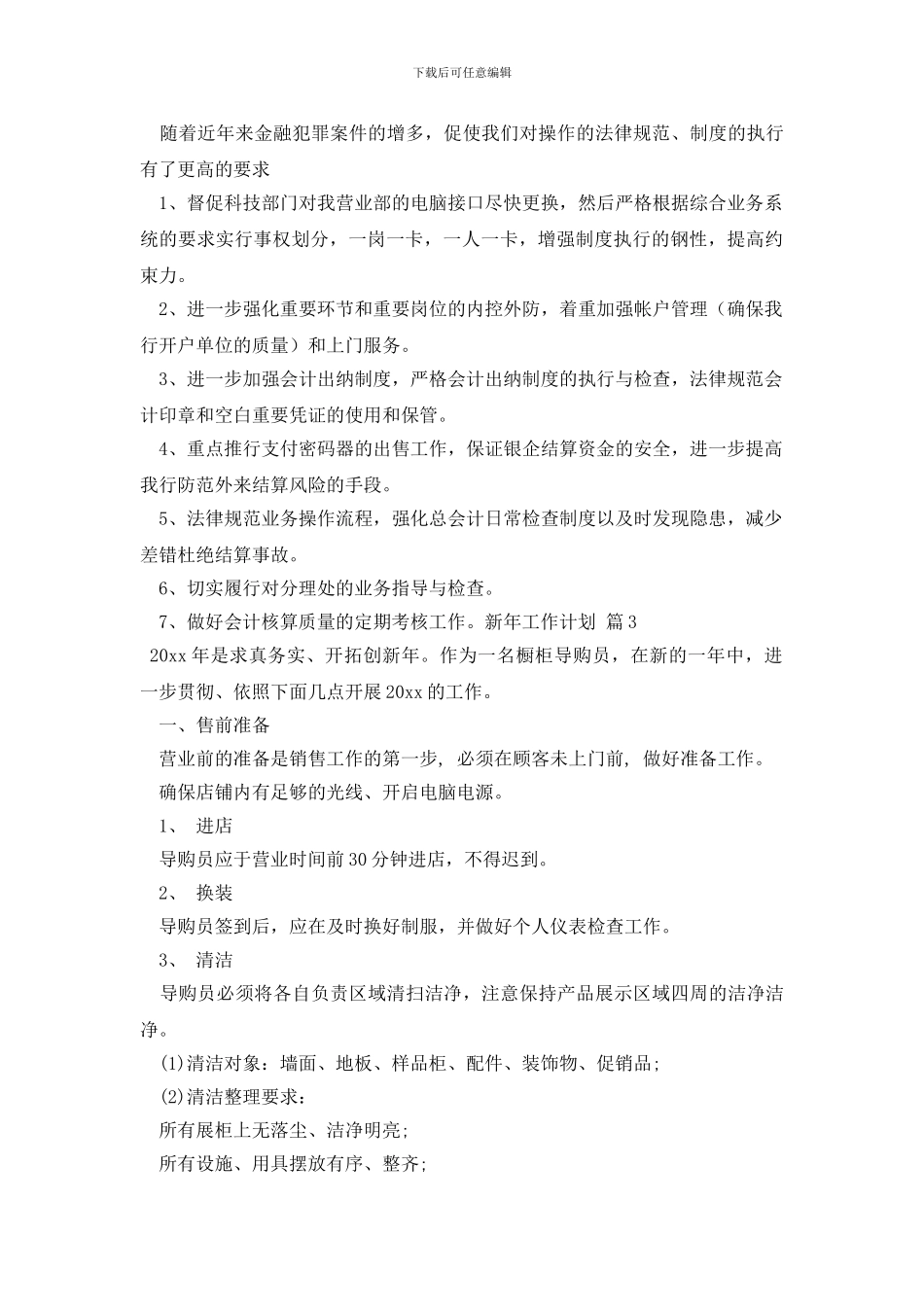 下载后可任意编辑

随着近年来金融犯罪案件的增多，促使我们对操作的法律规范、制度的执行有了更高的要求

1、督促科技部门对我营业部的电脑接口尽快更换，然后严格根据综合业务系统的要求实行事权划分，一岗一卡，一人一卡，增强制度执行的钢性，提高约束力。

2、进一步强化重要环节和重要岗位的内控外防，着重加强帐户管理（确保我行开户单位的质量）和上门服务。

3、进一步加强会计出纳制度，严格会计出纳制度的执行与检查，法律规范会计印章和空白重要凭证的使用和保管。

4、重点推行支付密码器的出售工作，保证银企结算资金的安全，进一步提高我行防范外来结算风险的手段。

5、法律规范业务操作流程，强化总会计日常检查制度以及时发现隐患，减少差错杜绝结算事故。

6、切实履行对分理处的业务指导与检查。

7、做好会计核算质量的定期考核工作。新年工作计划 篇3

20xx年是求真务实、开拓创新年。作为一名橱柜导购员，在新的一年中，进一步贯彻、依照下面几点开展20xx的工作。

一、售前准备

营业前的准备是销售工作的第一步，必须在顾客未上门前，做好准备工作。

确保店铺内有足够的光线、开启电脑电源。

1、 进店

导购员应于营业时间前30分钟进店，不得迟到。

2、 换装

导购员签到后，应在及时换好制服，并做好个人仪表检查工作。

3、 清洁

导购员必须将各自负责区域清扫洁净，注意保持产品展示区域四周的洁净洁净。

(1)清洁对象：墙面、地板、样品柜、配件、装饰物、促销品;

(2)清洁整理要求：

所有展柜上无落尘、洁净明亮;

所有设施、用具摆放有序、整齐;